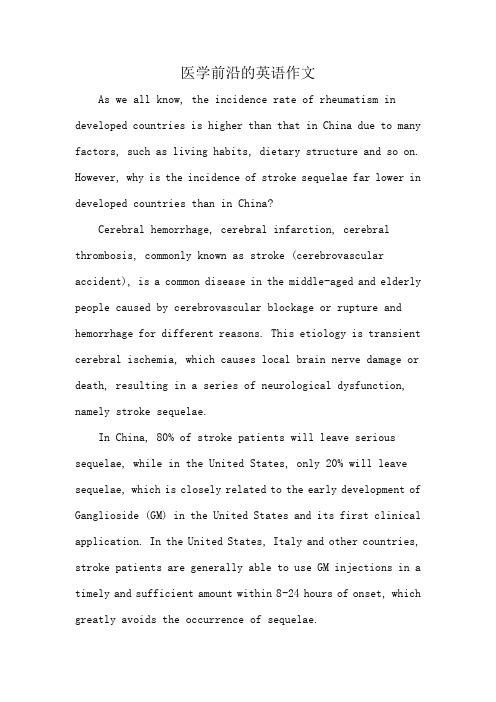 医学前沿的英语作文

As we all know, the incidence rate of rheumatism in developed countries is higher than that in China due to many factors, such as living habits, dietary structure and so on. However, why is the incidence of stroke sequelae far lower in developed countries than in China?

Cerebral hemorrhage, cerebral infarction, cerebral thrombosis, commonly known as stroke (cerebrovascular accident), is a common disease in the middle-aged and elderly people caused by cerebrovascular blockage or rupture and hemorrhage for different reasons. This etiology is transient cerebral ischemia, which causes local brain nerve damage or death, resulting in a series of neurological dysfunction, namely stroke sequelae.

In China, 80% of stroke patients will leave serious sequelae, while in the United States, only 20% will leave sequelae, which is closely related to the early development of Ganglioside (GM) in the United States and its first clinical application. In the United States, Italy and other countries, stroke patients are generally able to use GM injections in a timely and sufficient amount within 8-24 hours of onset, which greatly avoids the occurrence of sequelae.